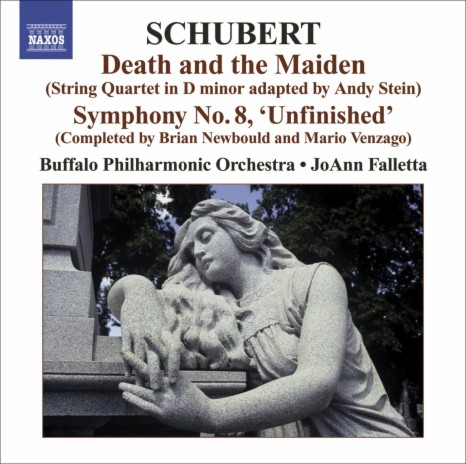 NAXOS

SCHUBERT
Death and the Maiden
(String Quartet in D minor adapted by Andy Stein)
Symphony No. 8, 'Unfinished'
(Completed by Brian Newbould and Mario Venzago)

Buffalo Philharmonic Orchestra • JoAnn Falletta